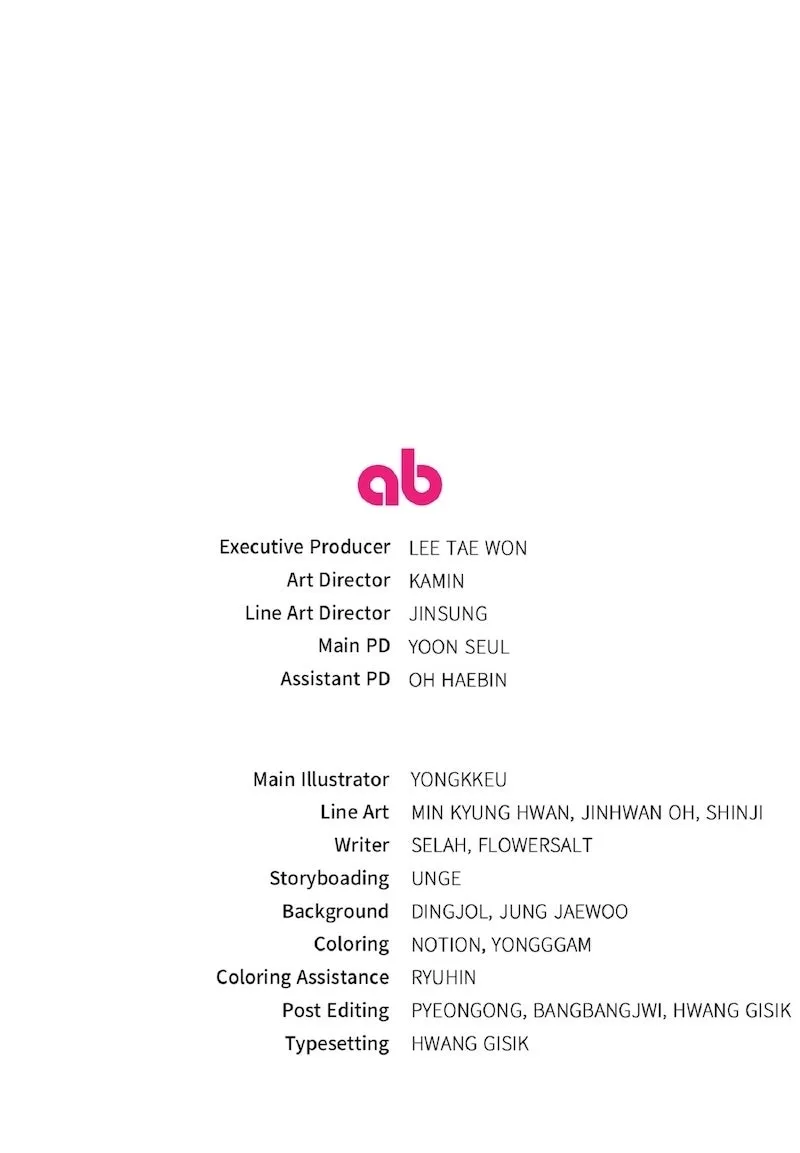 ab

Executive Producer LEE TAE WON
Art Director KAMIN
Line Art Director JINSUNG
Main PD YOON SEUL
Assistant PD OH HAEBIN

Main Illustrator YONGKKEU
Line Art MIN KYUNG HWAN, JINHWAN OH, SHINJI
Writer SELAH, FLOWERSALT
Storyboading UNGE
Background DINGJOL, JUNG JAEWOO
Coloring NOTION, YONGGGAM
Coloring Assistance RYUHIN
Post Editing PYEONGONG, BANGBANGJWI, HWANG GISIK
Typesetting HWANG GISIK